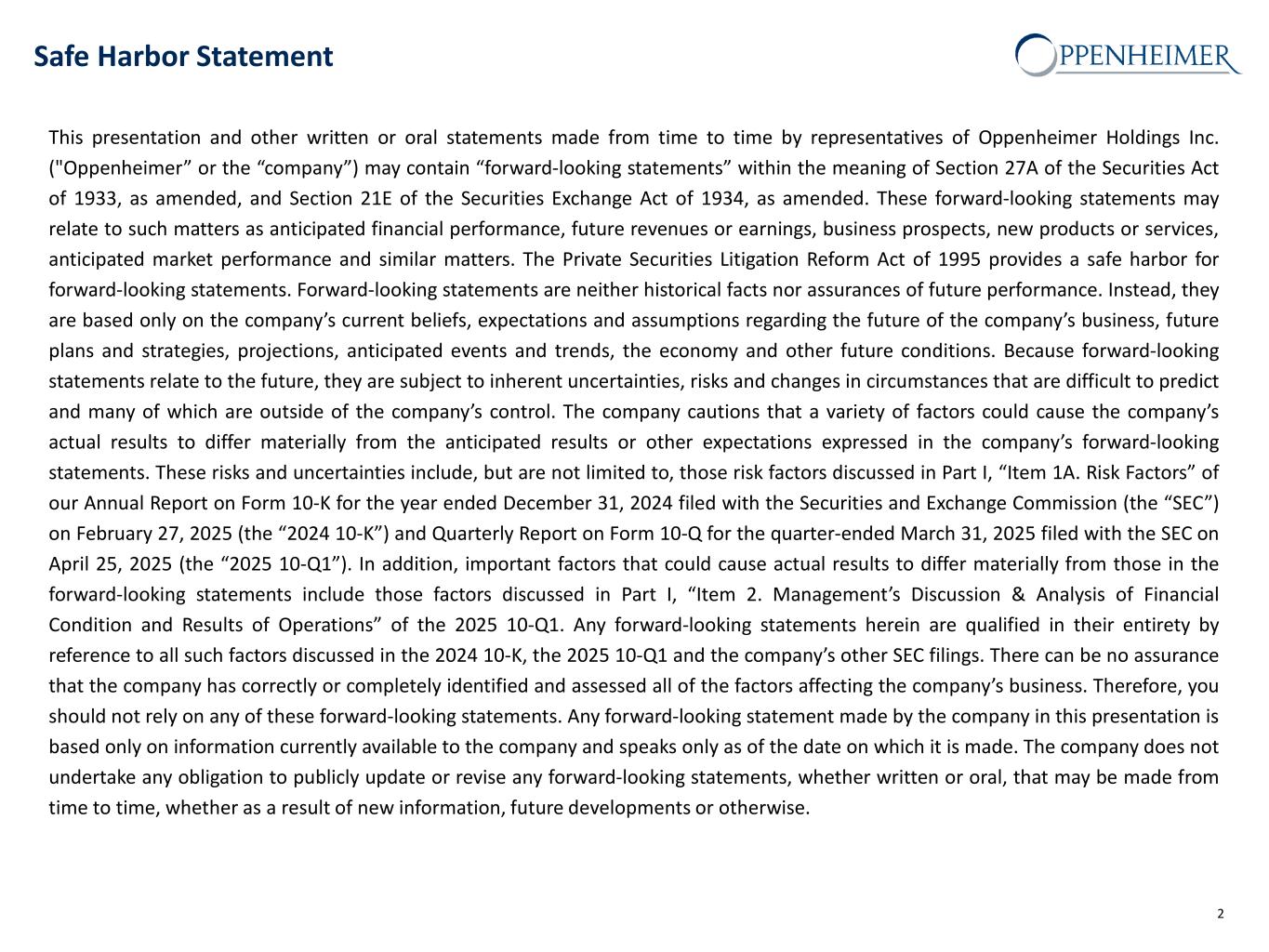 Safe Harbor Statement

OPPENHEIMER

This presentation and other written or oral statements made from time to time by representatives of Oppenheimer Holdings Inc. ("Oppenheimer” or the “company”) may contain “forward-looking statements” within the meaning of Section 27A of the Securities Act of 1933, as amended, and Section 21E of the Securities Exchange Act of 1934, as amended. These forward-looking statements may relate to such matters as anticipated financial performance, future revenues or earnings, business prospects, new products or services, anticipated market performance and similar matters. The Private Securities Litigation Reform Act of 1995 provides a safe harbor for forward-looking statements. Forward-looking statements are neither historical facts nor assurances of future performance. Instead, they are based only on the company’s current beliefs, expectations and assumptions regarding the future of the company’s business, future plans and strategies, projections, anticipated events and trends, the economy and other future conditions. Because forward-looking statements relate to the future, they are subject to inherent uncertainties, risks and changes in circumstances that are difficult to predict and many of which are outside of the company’s control. The company cautions that a variety of factors could cause the company’s actual results to differ materially from the anticipated results or other expectations expressed in the company’s forward-looking statements. These risks and uncertainties include, but are not limited to, those risk factors discussed in Part I, “Item 1A. Risk Factors” of our Annual Report on Form 10-K for the year ended December 31, 2024 filed with the Securities and Exchange Commission (the “SEC”) on February 27, 2025 (the “2024 10-K”) and Quarterly Report on Form 10-Q for the quarter-ended March 31, 2025 filed with the SEC on April 25, 2025 (the “2025 10-Q1”). In addition, important factors that could cause actual results to differ materially from those in the forward-looking statements include those factors discussed in Part I, “Item 2. Management’s Discussion & Analysis of Financial Condition and Results of Operations” of the 2025 10-Q1. Any forward-looking statements herein are qualified in their entirety by reference to all such factors discussed in the 2024 10-K, the 2025 10-Q1 and the company’s other SEC filings. There can be no assurance that the company has correctly or completely identified and assessed all of the factors affecting the company’s business. Therefore, you should not rely on any of these forward-looking statements. Any forward-looking statement made by the company in this presentation is based only on information currently available to the company and speaks only as of the date on which it is made. The company does not undertake any obligation to publicly update or revise any forward-looking statements, whether written or oral, that may be made from time to time, whether as a result of new information, future developments or otherwise.

2